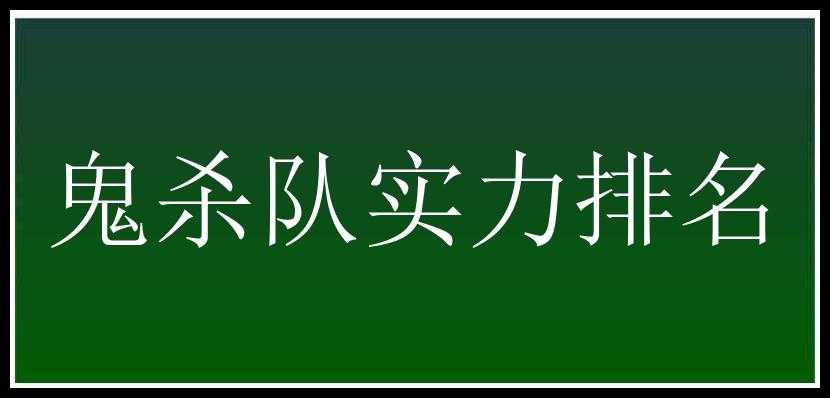 鬼杀队实力排名